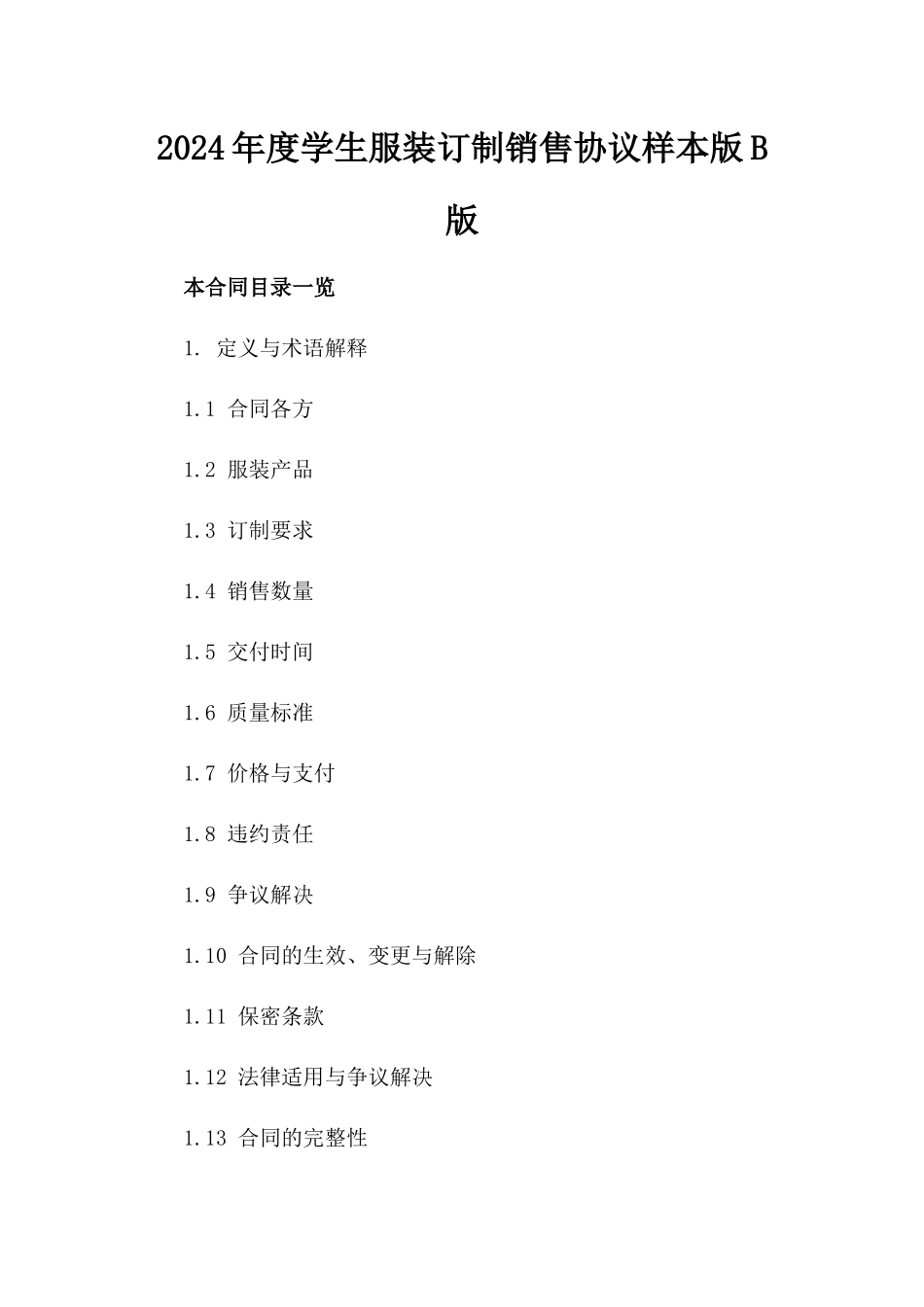 2024年度学生服装订制销售协议样本版B版

本合同目录一览

1. 定义与术语解释

1.1 合同各方

1.2 服装产品

1.3 订制要求

1.4 销售数量

1.5 交付时间

1.6 质量标准

1.7 价格与支付

1.8 违约责任

1.9 争议解决

1.10 合同的生效、变更与解除

1.11 保密条款

1.12 法律适用与争议解决

1.13 合同的完整性